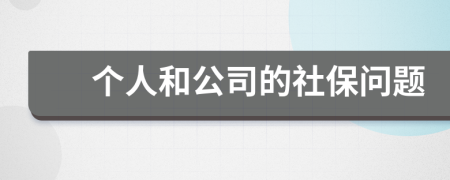 个人和公司的社保问题